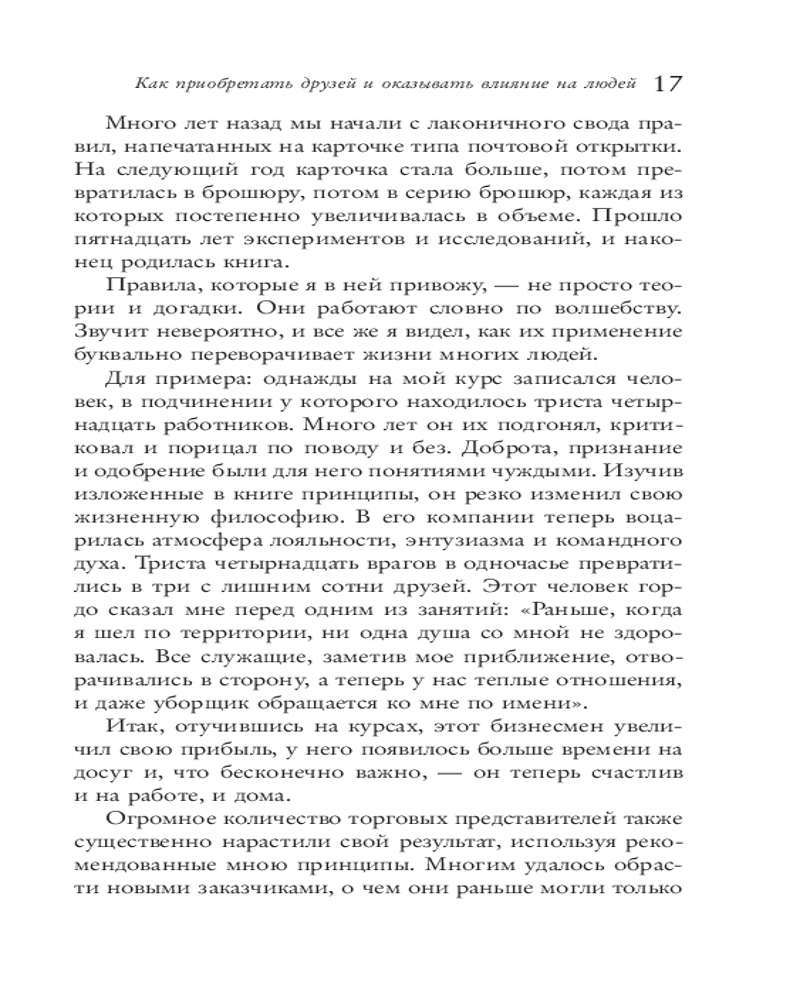 Как приобретать друзей и оказывать влияние на людей 17

Много лет назад мы начали с лаконичного свода правил, напечатанных на карточке типа почтовой открытки. На следующий год карточка стала больше, потом превратилась в брошюру, потом в серию брошюр, каждая из которых постепенно увеличивалась в объеме. Прошло пятнадцать лет экспериментов и исследований, и наконец родилась книга.

Правила, которые я в ней привожу, — не просто теории и догадки. Они работают словно по волшебству. Звучит невероятно, и все же я видел, как их применение буквально переворачивает жизни многих людей.

Для примера: однажды на мой курс записался человек, в подчинении у которого находилось триста четырнадцать работников. Много лет он их подгонял, критиковал и порицал по поводу и без. Доброта, признание и одобрение были для него понятиями чуждыми. Изучив изложенные в книге принципы, он резко изменил свою жизненную философию. В его компании теперь воцарилась атмосфера лояльности, энтузиазма и командного духа. Триста четырнадцать врагов в одночасье превратились в три с лишним сотни друзей. Этот человек гордо сказал мне перед одним из занятий: «Раньше, когда я шел по территории, ни одна душа со мной не здоровалась. Все служащие, заметив мое приближение, отворачивались в сторону, а теперь у нас теплые отношения, и даже уборщик обращается ко мне по имени».

Итак, отучившись на курсах, этот бизнесмен увеличил свою прибыль, у него появилось больше времени на досуг и, что бесконечно важно, — он теперь счастлив и на работе, и дома.

Огромное количество торговых представителей также существенно нарастили свой результат, используя рекомендованные мною принципы. Многим удалось обрасти новыми заказчиками, о чем они раньше могли только